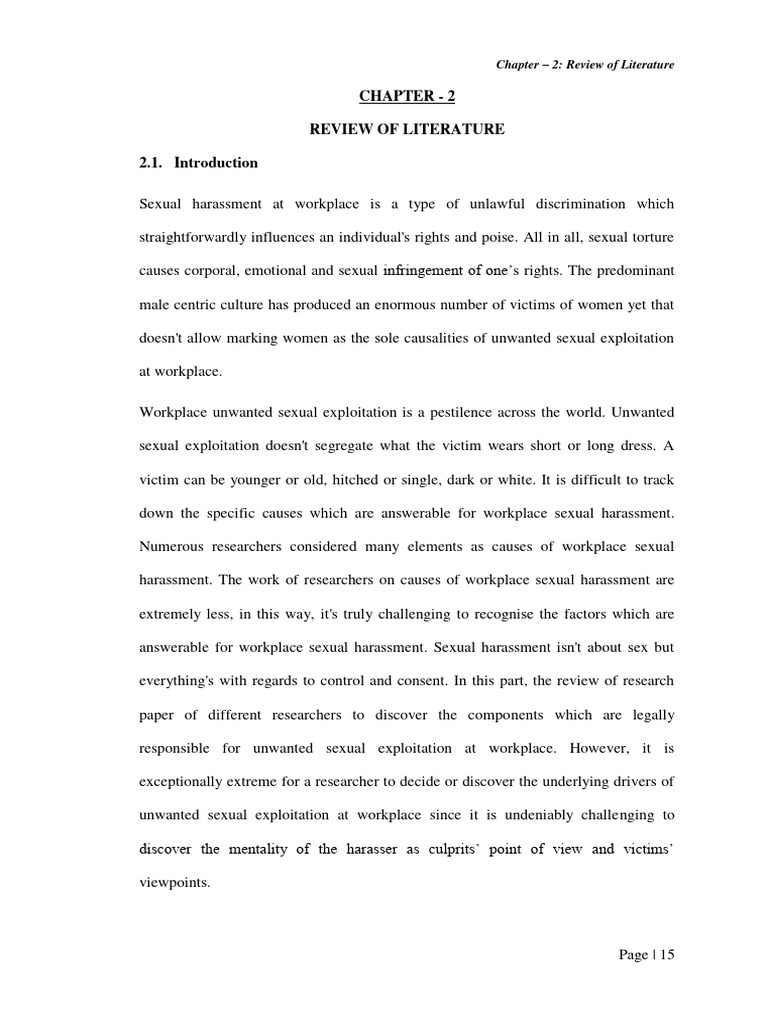 Chapter – 2: Review of Literature

CHAPTER - 2

REVIEW OF LITERATURE

2.1. Introduction

Sexual harassment at workplace is a type of unlawful discrimination which straightforwardly influences an individual's rights and poise. All in all, sexual torture causes corporal, emotional and sexual infringement of one's rights. The predominant male centric culture has produced an enormous number of victims of women yet that doesn't allow marking women as the sole causalities of unwanted sexual exploitation at workplace.

Workplace unwanted sexual exploitation is a pestilence across the world. Unwanted sexual exploitation doesn't segregate what the victim wears short or long dress. A victim can be younger or old, hitched or single, dark or white. It is difficult to track down the specific causes which are answerable for workplace sexual harassment. Numerous researchers considered many elements as causes of workplace sexual harassment. The work of researchers on causes of workplace sexual harassment are extremely less, in this way, it's truly challenging to recognise the factors which are answerable for workplace sexual harassment. Sexual harassment isn't about sex but everything's with regards to control and consent. In this part, the review of research paper of different researchers to discover the components which are legally responsible for unwanted sexual exploitation at workplace. However, it is exceptionally extreme for a researcher to decide or discover the underlying drivers of unwanted sexual exploitation at workplace since it is undeniably challenging to discover the mentality of the harasser as culprits' point of view and victims' viewpoints.

Page | 15